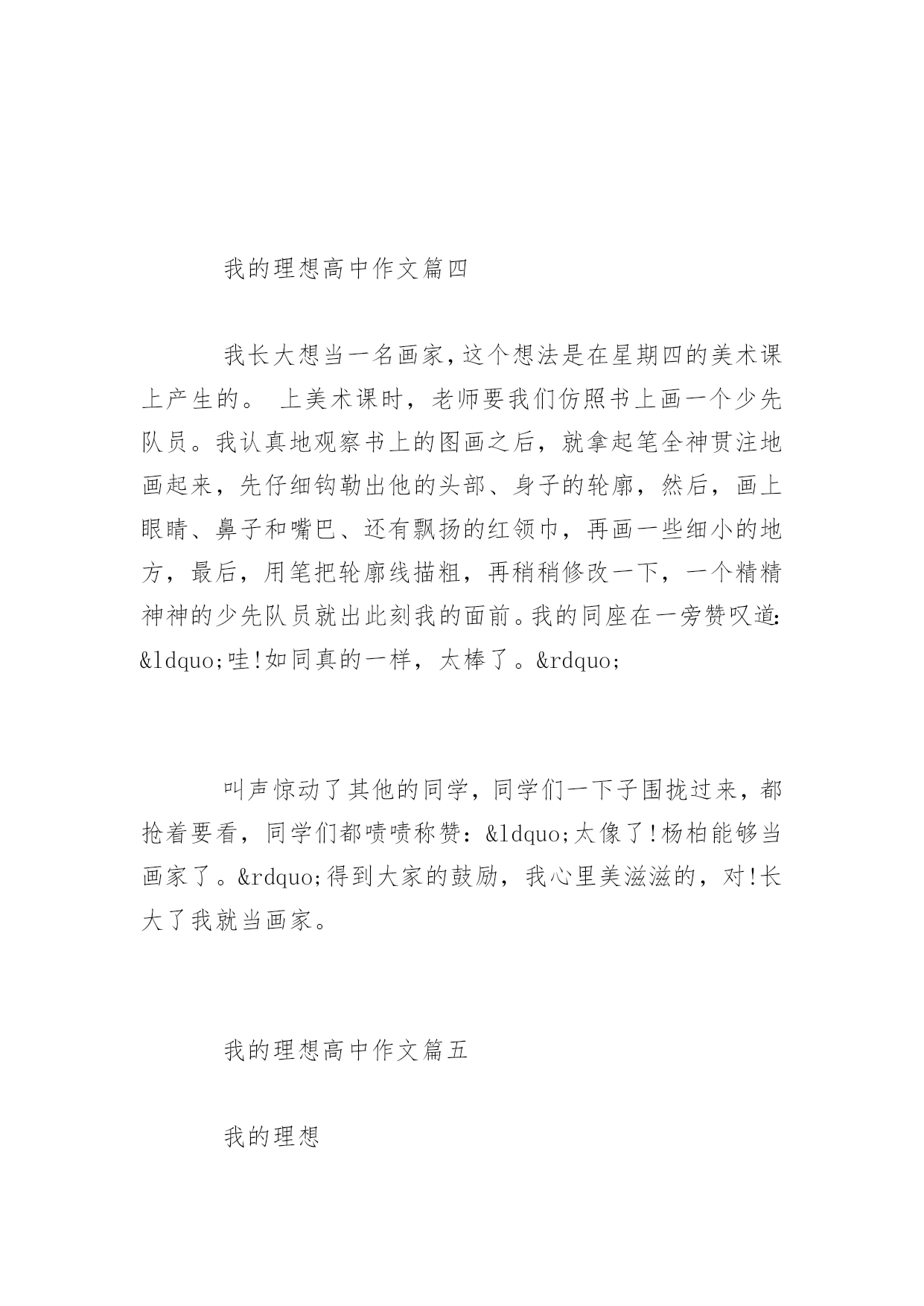 我的理想高中作文篇四

我长大想当一名画家,这个想法是在星期四的美术课上产生的。 上美术课时，老师要我们仿照书上画一个少先队员。我认真地观察书上的图画之后，就拿起笔全神贯注地画起来，先仔细钩勒出他的头部、身子的轮廓，然后，画上眼睛、鼻子和嘴巴、还有飘扬的红领巾，再画一些细小的地方，最后，用笔把轮廓线描粗，再稍稍修改一下，一个精精神神的少先队员就出此刻我的面前。我的同座在一旁赞叹道:&ldquo;哇!如同真的一样，太棒了。&rdquo;

叫声惊动了其他的同学，同学们一下子围拢过来，都抢着要看，同学们都啧啧称赞：&ldquo;太像了!杨柏能够当画家了。&rdquo;得到大家的鼓励，我心里美滋滋的，对!长大了我就当画家。

我的理想高中作文篇五

我的理想